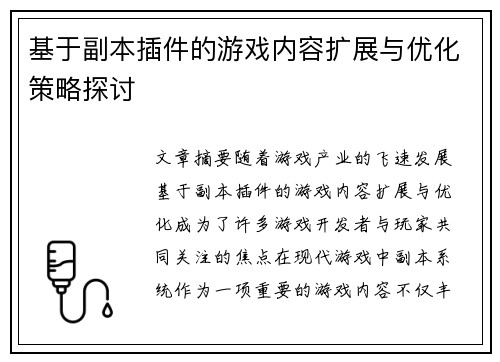 基于副本插件的游戏内容扩展与优化策略探讨

文章摘要随着游戏产业的飞速发展基于副本插件的游戏内容扩展与优化成为了许多游戏开发者与玩家共同关注的焦点在现代游戏中副本系统作为一项重要的游戏内容不仅丰